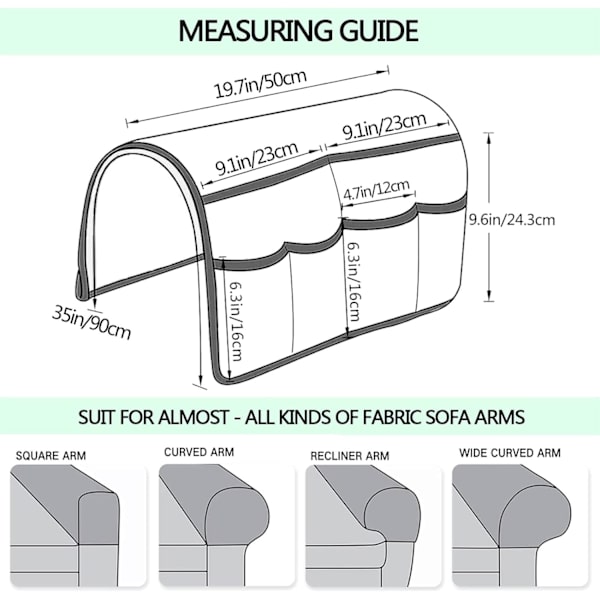 MEASURING GUIDE

19.7in/50cm

9.1in/23cm

9.1in/23cm

4.7in/12cm

9.6in/24.3cm

6.3in/16cm

6.3in/16cm

35in/90cm

SUIT FOR ALMOST - ALL KINDS OF FABRIC SOFA ARMS

SQUARE ARM

CURVED ARM

RECLINER ARM

WIDE CURVED ARM